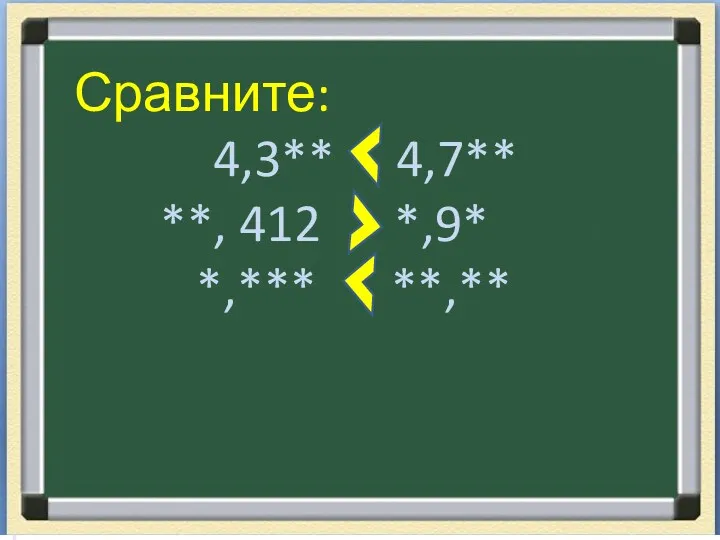 Сравните:

4,3** < 4,7**

**, 412 > *,9*

*,*** < **,**